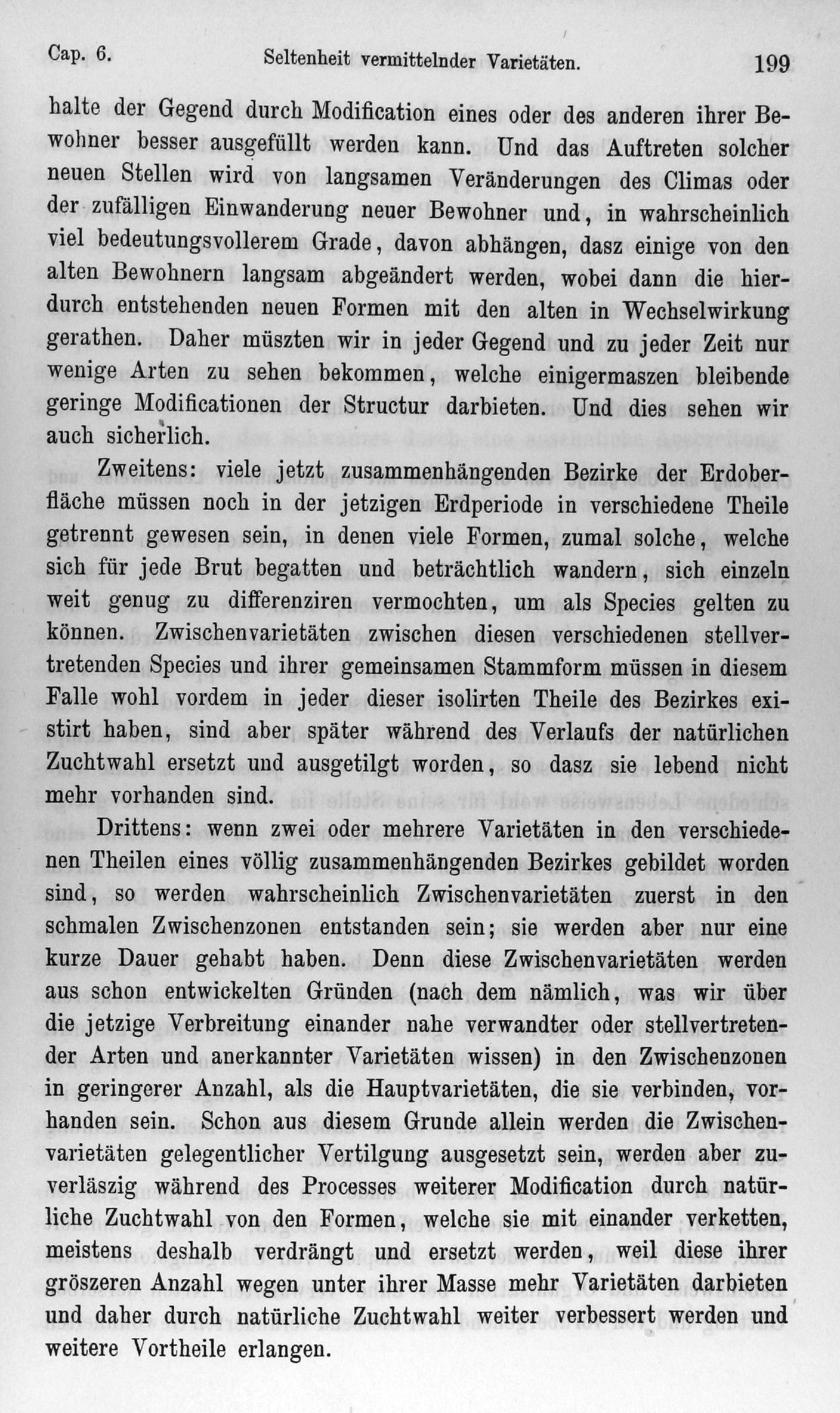 Cap. 6. Seltenheit vermittelnder Varietäten. 199

halte der Gegend durch Modification eines oder des anderen ihrer Bewohner besser ausgefüllt werden kann. Und das Auftreten solcher neuen Stellen wird von langsamen Veränderungen des Climas oder der zufälligen Einwanderung neuer Bewohner und, in wahrscheinlich viel bedeutungsvollerem Grade, davon abhängen, dasz einige von den alten Bewohnern langsam abgeändert werden, wobei dann die hierdurch entstehenden neuen Formen mit den alten in Wechselwirkung gerathen. Daher müszten wir in jeder Gegend und zu jeder Zeit nur wenige Arten zu sehen bekommen, welche einigermaszen bleibende geringe Modificationen der Structur darbieten. Und dies sehen wir auch sicherlich.

Zweitens: viele jetzt zusammenhängenden Bezirke der Erdoberfläche müssen noch in der jetzigen Erdperiode in verschiedene Theile getrennt gewesen sein, in denen viele Formen, zumal solche, welche sich für jede Brut begatten und beträchtlich wandern, sich einzeln weit genug zu differenziren vermochten, um als Species gelten zu können. Zwischenvarietäten zwischen diesen verschiedenen stellvertretenden Species und ihrer gemeinsamen Stammform müssen in diesem Falle wohl vordem in jeder dieser isolirten Theile des Bezirkes existirt haben, sind aber später während des Verlaufs der natürlichen Zuchtwahl ersetzt und ausgetilgt worden, so dasz sie lebend nicht mehr vorhanden sind.

Drittens: wenn zwei oder mehrere Varietäten in den verschiedenen Theilen eines völlig zusammenhängenden Bezirkes gebildet worden sind, so werden wahrscheinlich Zwischenvarietäten zuerst in den schmalen Zwischenzonen entstanden sein; sie werden aber nur eine kurze Dauer gehabt haben. Denn diese Zwischenvarietäten werden aus schon entwickelten Gründen (nach dem nämlich, was wir über die jetzige Verbreitung einander nahe verwandter oder stellvertretender Arten und anerkannter Varietäten wissen) in den Zwischenzonen in geringerer Anzahl, als die Hauptvarietäten, die sie verbinden, vorhanden sein. Schon aus diesem Grunde allein werden die Zwischenvarietäten gelegentlicher Vertilgung ausgesetzt sein, werden aber zuverläszig während des Processes weiterer Modification durch natürliche Zuchtwahl von den Formen, welche sie mit einander verketten, meistens deshalb verdrängt und ersetzt werden, weil diese ihrer gröszeren Anzahl wegen unter ihrer Masse mehr Varietäten darbieten und daher durch natürliche Zuchtwahl weiter verbessert werden und weitere Vortheile erlangen.